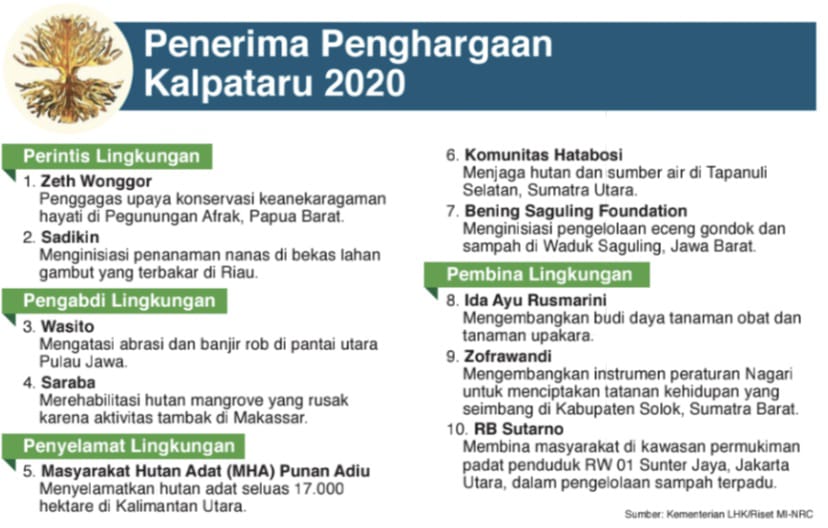 Penerima Penghargaan Kalpataru 2020

Perintis Lingkungan

1. Zeth Wonggor
Penggagas upaya konservasi keanekaragaman hayati di Pegunungan Afrak, Papua Barat.

2. Sadikin
Menginisiasi penanaman nanas di bekas lahan gambut yang terbakar di Riau.

Pengabdi Lingkungan

3. Wasito
Mengatasi abrasi dan banjir rob di pantai utara Pulau Jawa.

4. Saraba
Merehabilitasi hutan mangrove yang rusak karena aktivitas tambak di Makassar.

Penyelamat Lingkungan

5. Masyarakat Hutan Adat (MHA) Punan Adiu
Menyelamatkan hutan adat seluas 17.000 hektare di Kalimantan Utara.

6. Komunitas Hatabosi
Menjaga hutan dan sumber air di Tapanuli Selatan, Sumatra Utara.

7. Bening Saguling Foundation
Menginisiasi pengelolaan eceng gondok dan sampah di Waduk Saguling, Jawa Barat.

Pembina Lingkungan

8. Ida Ayu Rusmarini
Mengembangkan budi daya tanaman obat dan tanaman upakara.

9. Zofrawandi
Mengembangkan instrumen peraturan Nagari untuk menciptakan tatanan kehidupan yang seimbang di Kabupaten Solok, Sumatra Barat.

10. RB Sutarno
Membina masyarakat di kawasan permukiman padat penduduk RW 01 Sunter Jaya, Jakarta Utara, dalam pengelolaan sampah terpadu.

Sumber: Kementerian LHK/Riset MI-NRC